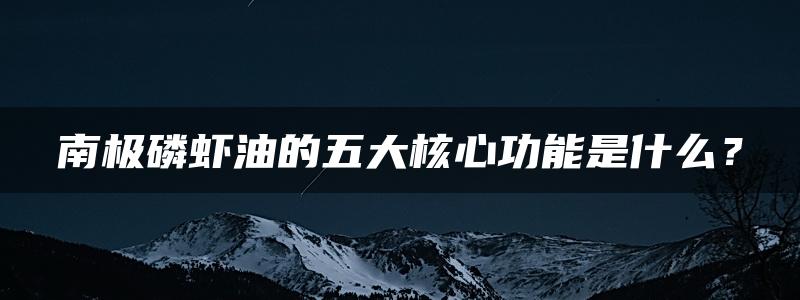 南极磷虾油的五大核心功能是什么？